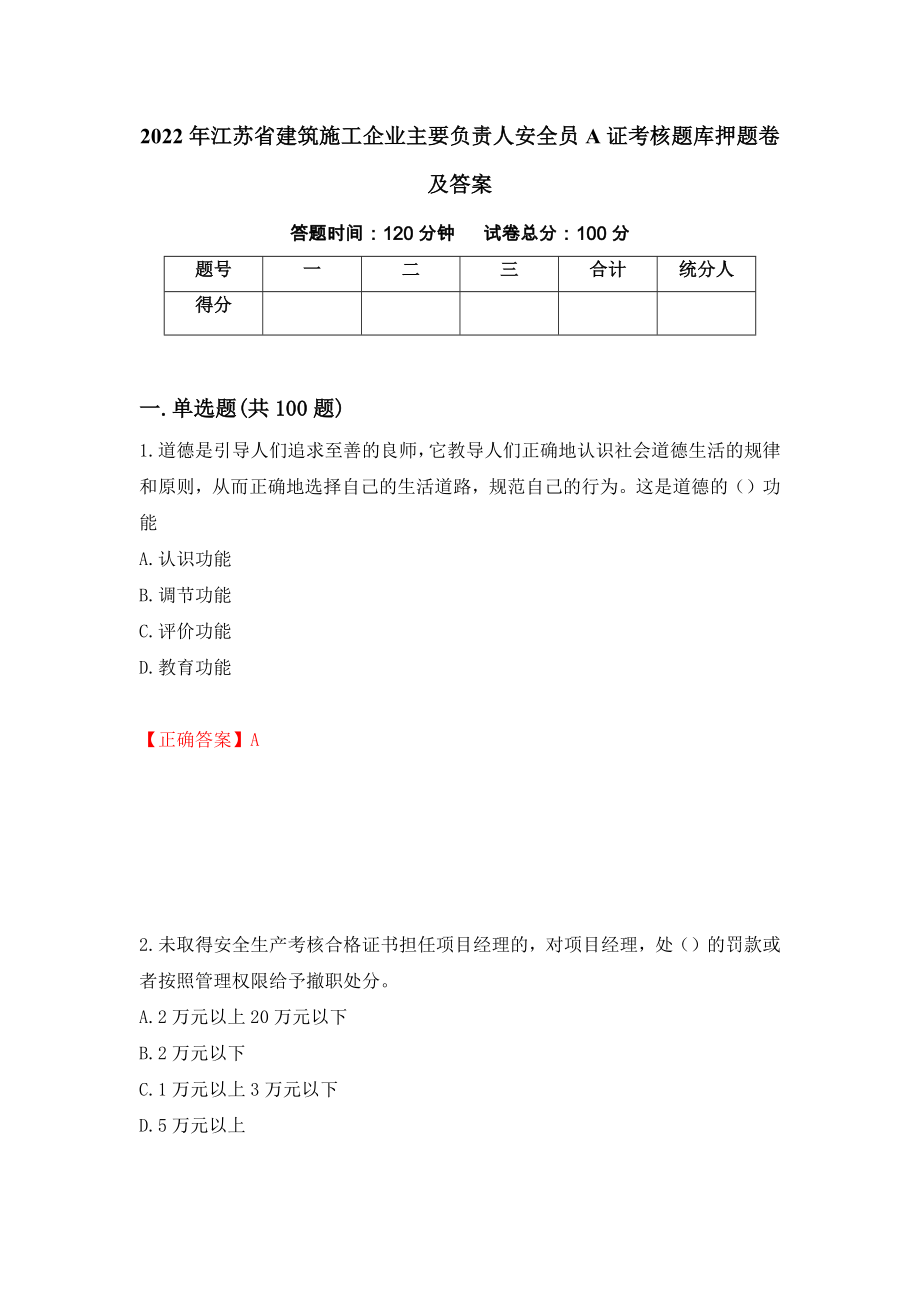 2022年江苏省建筑施工企业主要负责人安全员A证考核题库押题卷及答案

答题时间：120分钟　试卷总分：100分

| 题号 | 一 | 二 | 三 | 合计 | 统分人 |
|---|---|---|---|---|---|
| 得分 | | | | | |

一.单选题(共100题)

1.道德是引导人们追求至善的良师，它教导人们正确地认识社会道德生活的规律和原则，从而正确地选择自己的生活道路，规范自己的行为。这是道德的（）功能

A.认识功能

B.调节功能

C.评价功能

D.教育功能

【正确答案】A

2.未取得安全生产考核合格证书担任项目经理的，对项目经理，处（）的罚款或者按照管理权限给予撤职处分。

A.2万元以上20万元以下

B.2万元以下

C.1万元以上3万元以下

D.5万元以上